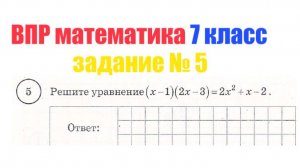 ВПР математика 7 класс
задание № 5

5 Решите уравнение $(x-1)(2x-3)=2x^2+x-2$.

Ответ: